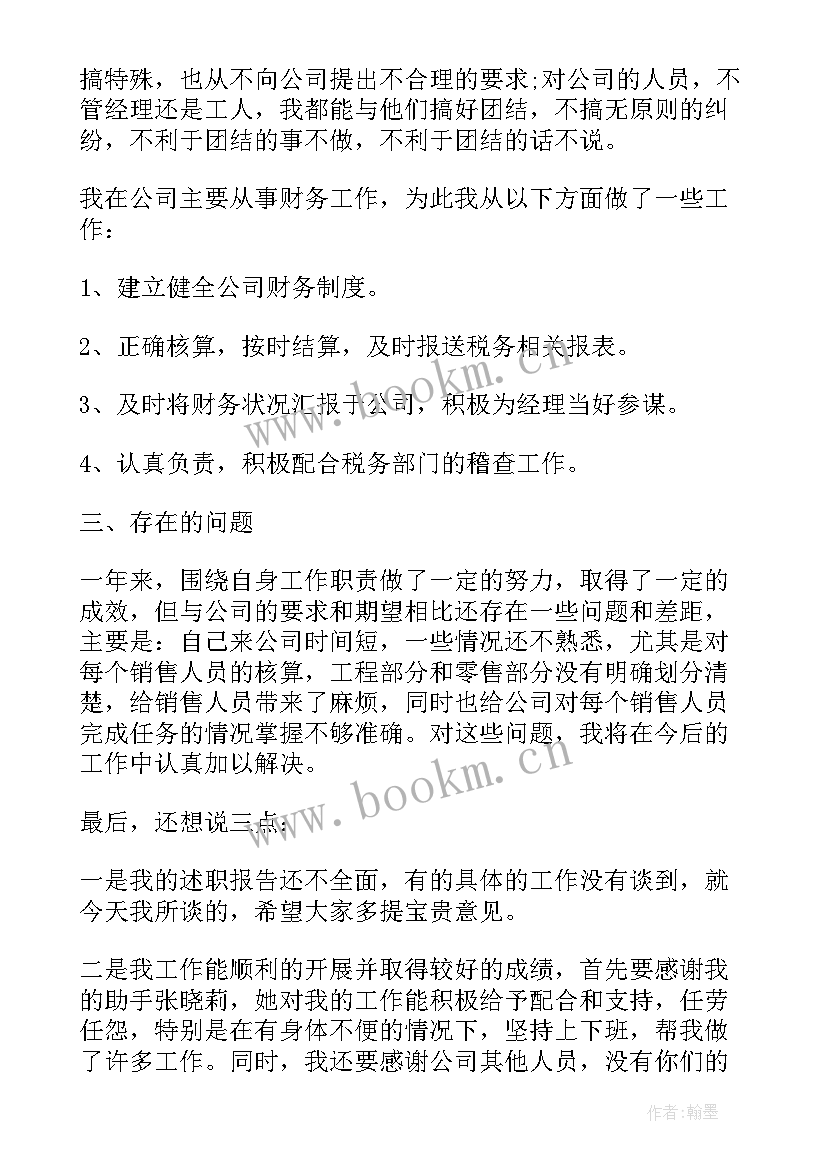 搞特殊，也从不向公司提出不合理的要求;对公司的人员，不管经理还是工人，我都能与他们搞好团结，不搞无原则的纠纷，不利于团结的事不做，不利于团结的话不说。

我在公司主要从事财务工作，为此我从以下方面做了一些工作：

1、建立健全公司财务制度。

2、正确核算，按时结算，及时报送税务相关报表。

3、及时将财务状况汇报于公司，积极为经理当好参谋。

4、认真负责，积极配合税务部门的稽查工作。

三、存在的问题

一年来，围绕自身工作职责做了一定的努力，取得了一定的成效，但与公司的要求和期望相比还存在一些问题和差距，主要是：自己来公司时间短，一些情况还不熟悉，尤其是对每个销售人员的核算，工程部分和零售部分没有明确划分清楚，给销售人员带来了麻烦，同时也给公司对每个销售人员完成任务的情况掌握不够准确。对这些问题，我将在今后的工作中认真加以解决。

最后，还想说三点：

一是我的述职报告还不全面，有的具体的工作没有谈到，就今天我所谈的，希望大家多提宝贵意见。

二是我工作能顺利的开展并取得较好的成绩，首先要感谢我的助手张晓莉，她对我的工作能积极给予配合和支持，任劳任怨，特别是在有身体不便的情况下，坚持上下班，帮我做了许多工作。同时，我还要感谢公司其他人员，没有你们的

www.bookm.cn

www.bookm.cn

作者：翰墨